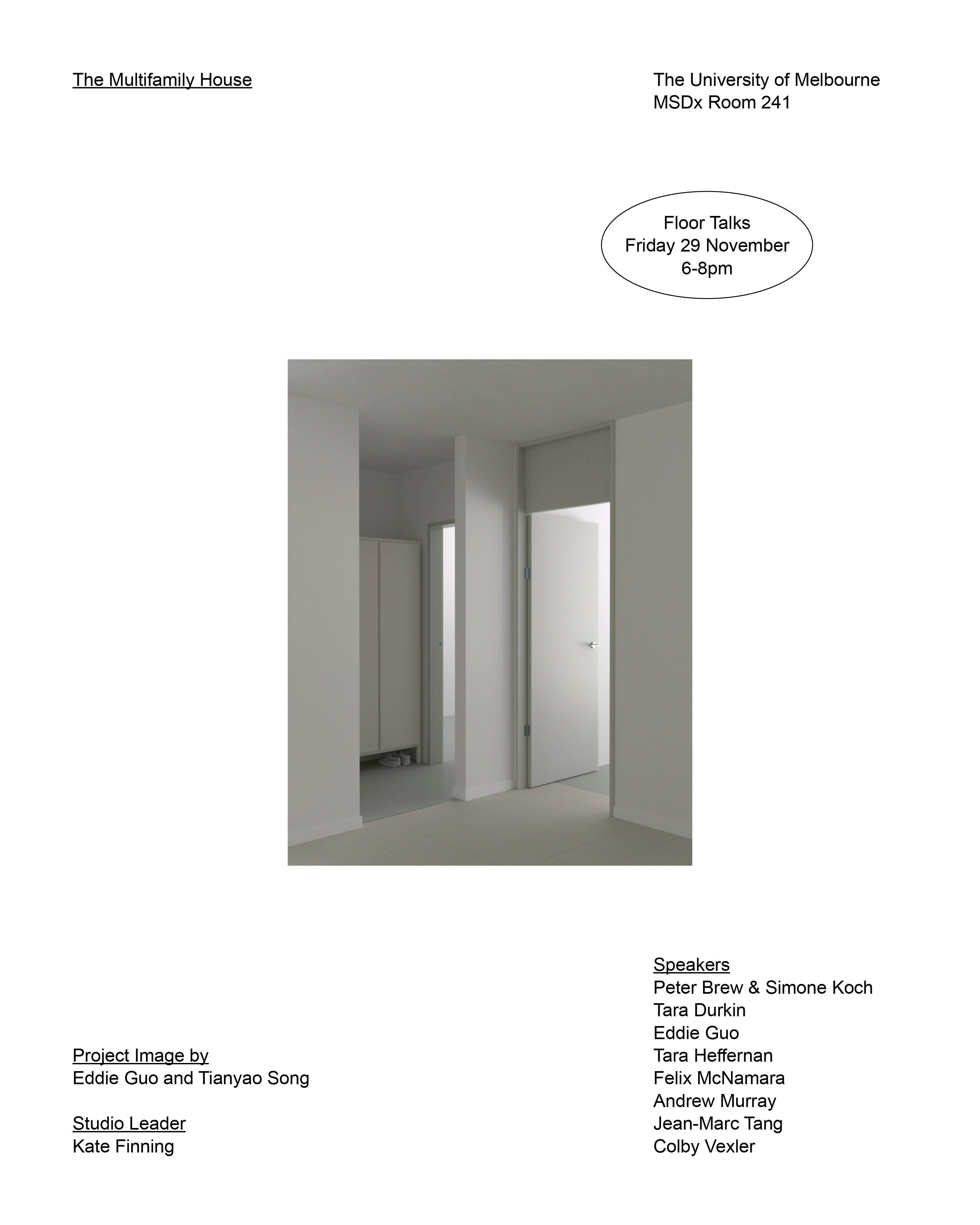 The Multifamily House

The University of Melbourne
MSDx Room 241

Floor Talks
Friday 29 November
6-8pm

Project Image by
Eddie Guo and Tianyao Song

Studio Leader
Kate Finning

Speakers
Peter Brew & Simone Koch
Tara Durkin
Eddie Guo
Tara Heffernan
Felix McNamara
Andrew Murray
Jean-Marc Tang
Colby Vexler